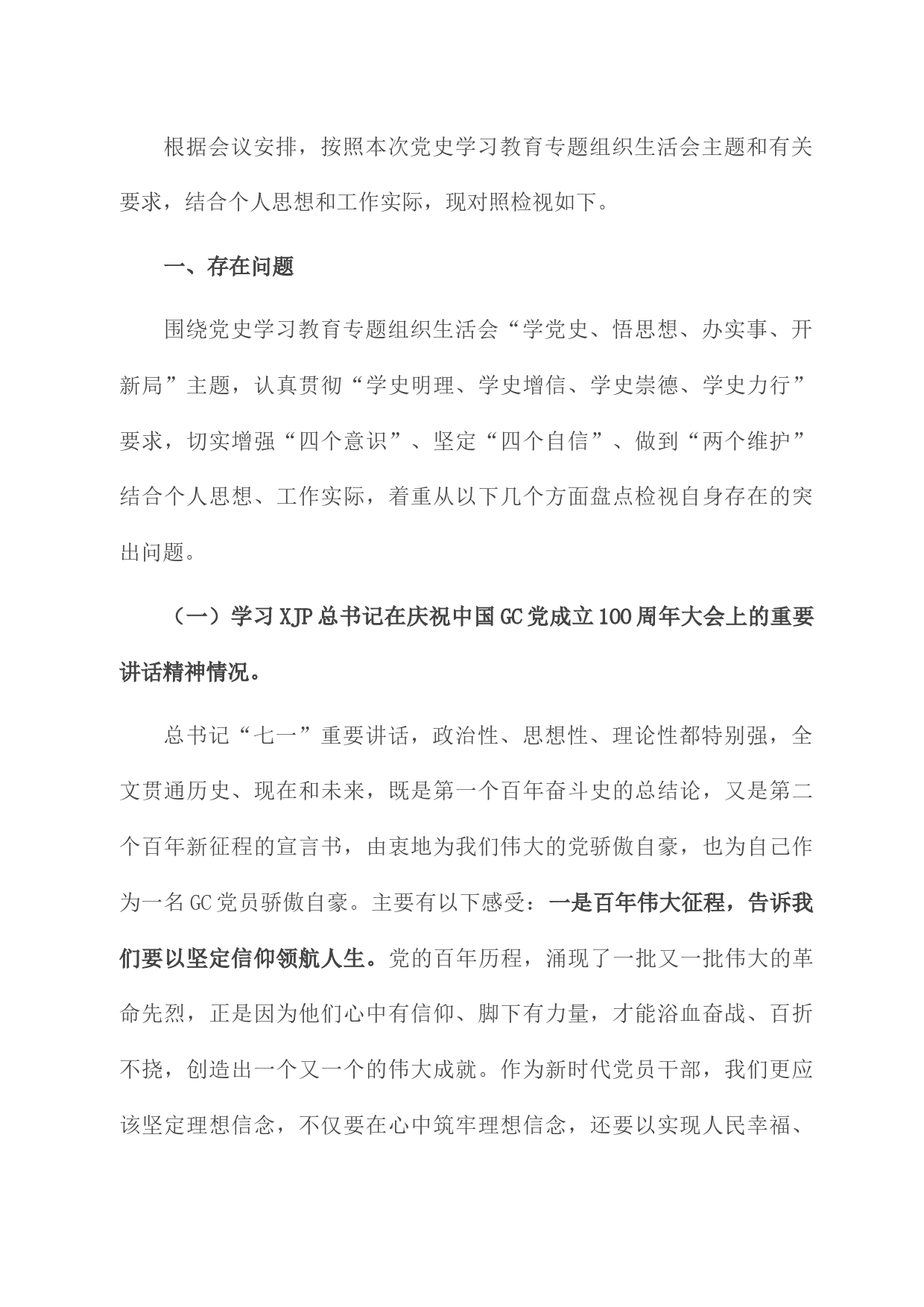 根据会议安排，按照本次党史学习教育专题组织生活会主题和有关要求，结合个人思想和工作实际，现对照检视如下。

一、存在问题

围绕党史学习教育专题组织生活会“学党史、悟思想、办实事、开新局”主题，认真贯彻“学史明理、学史增信、学史崇德、学史力行”要求，切实增强“四个意识”、坚定“四个自信”、做到“两个维护”结合个人思想、工作实际，着重从以下几个方面盘点检视自身存在的突出问题。

（一）学习XJP总书记在庆祝中国GC党成立100周年大会上的重要讲话精神情况。

总书记“七一”重要讲话，政治性、思想性、理论性都特别强，全文贯通历史、现在和未来，既是第一个百年奋斗史的总结论，又是第二个百年新征程的宣言书，由衷地为我们伟大的党骄傲自豪，也为自己作为一名GC党员骄傲自豪。主要有以下感受：一是百年伟大征程，告诉我们要以坚定信仰领航人生。党的百年历程，涌现了一批又一批伟大的革命先烈，正是因为他们心中有信仰、脚下有力量，才能浴血奋战、百折不挠，创造出一个又一个的伟大成就。作为新时代党员干部，我们更应该坚定理想信念，不仅要在心中筑牢理想信念，还要以实现人民幸福、